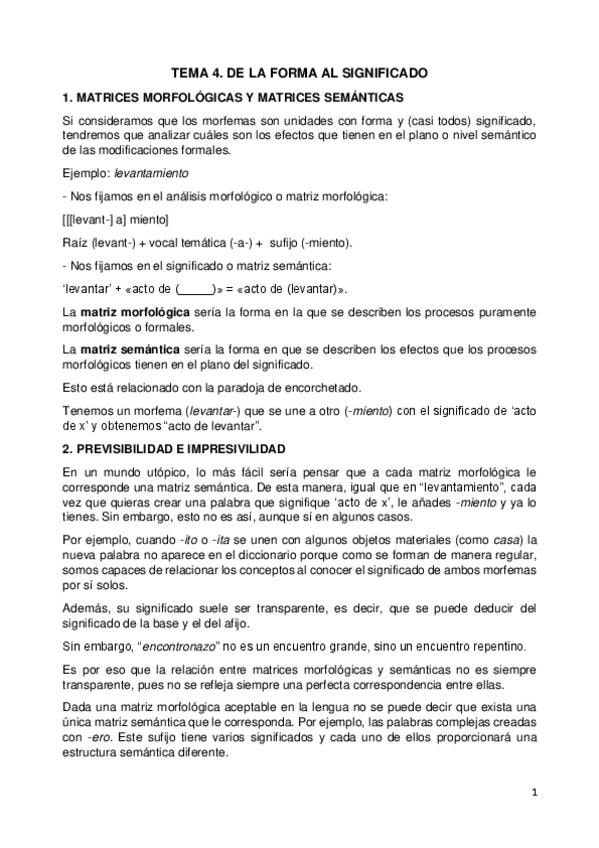 TEMA 4. DE LA FORMA AL SIGNIFICADO

1. MATRICES MORFOLÓGICAS Y MATRICES SEMÁNTICAS

Si consideramos que los morfemas son unidades con forma y (casi todos) significado, tendremos que analizar cuáles son los efectos que tienen en el plano o nivel semántico de las modificaciones formales.

Ejemplo: levantamiento

- Nos fijamos en el análisis morfológico o matriz morfológica:

[[[levant-] a] miento]

Raíz (levant-) + vocal temática (-a-) + sufijo (-miento).

- Nos fijamos en el significado o matriz semántica:

'levantar' + «acto de (_____)» = «acto de (levantar)».

La matriz morfológica sería la forma en la que se describen los procesos puramente morfológicos o formales.

La matriz semántica sería la forma en que se describen los efectos que los procesos morfológicos tienen en el plano del significado.

Esto está relacionado con la paradoja de encorchetado.

Tenemos un morfema (levantar-) que se une a otro (-miento) con el significado de 'acto de x' y obtenemos "acto de levantar".

2. PREVISIBILIDAD E IMPRESIVILIDAD

En un mundo utópico, lo más fácil sería pensar que a cada matriz morfológica le corresponde una matriz semántica. De esta manera, igual que en "levantamiento", cada vez que quieras crear una palabra que signifique 'acto de x', le añades -miento y ya lo tienes. Sin embargo, esto no es así, aunque sí en algunos casos.

Por ejemplo, cuando -ito o -ita se unen con algunos objetos materiales (como casa) la nueva palabra no aparece en el diccionario porque como se forman de manera regular, somos capaces de relacionar los conceptos al conocer el significado de ambos morfemas por sí solos.

Además, su significado suele ser transparente, es decir, que se puede deducir del significado de la base y el del afijo.

Sin embargo, "encontronazo" no es un encuentro grande, sino un encuentro repentino.

Es por eso que la relación entre matrices morfológicas y semánticas no es siempre transparente, pues no se refleja siempre una perfecta correspondencia entre ellas.

Dada una matriz morfológica aceptable en la lengua no se puede decir que exista una única matriz semántica que le corresponda. Por ejemplo, las palabras complejas creadas con -ero. Este sufijo tiene varios significados y cada uno de ellos proporcionará una estructura semántica diferente.

1